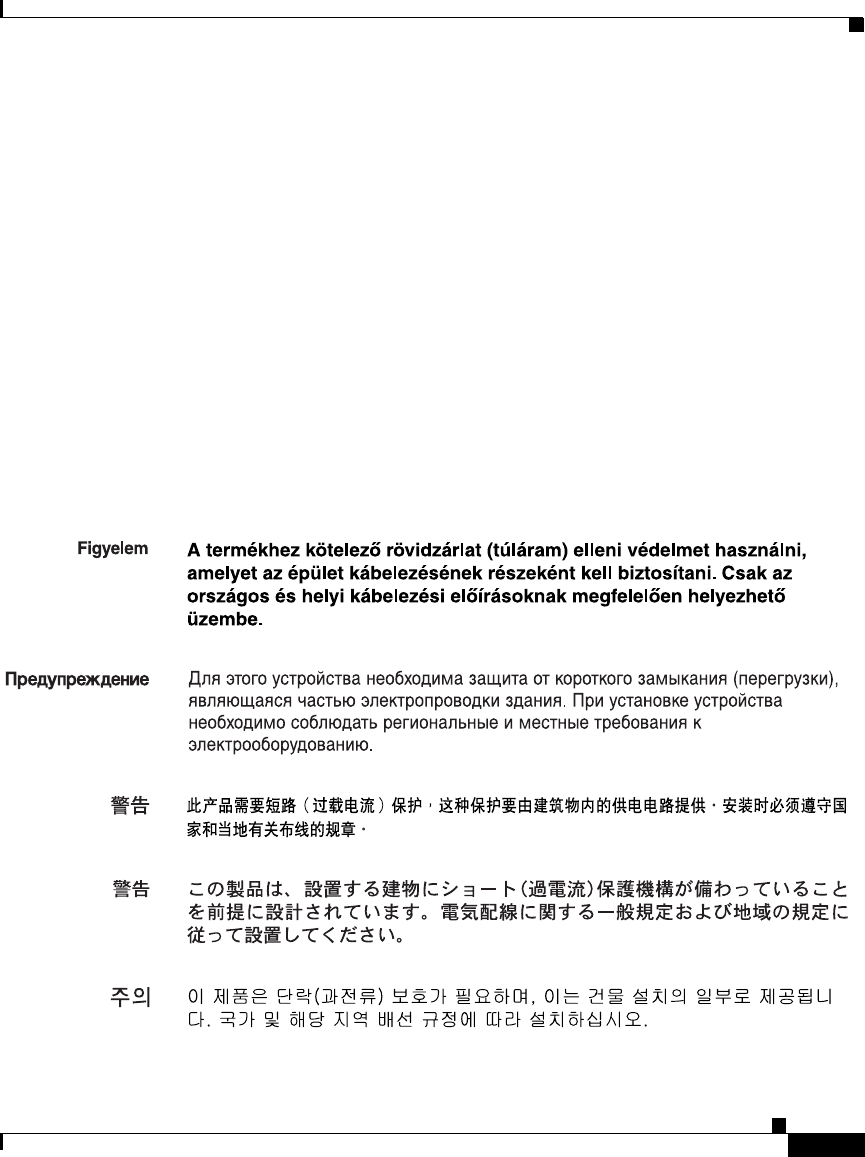 Figyelem A termékhez kötelező rövidzárlat (túláram) elleni védelmet használni, amelyet az épület kábelezésének részeként kell biztosítani. Csak az országos és helyi kábelezési előírásoknak megfelelően helyezhető üzembe.

Предупреждение Для этого устройства необходима защита от короткого замыкания (перегрузки), являющаяся частью электропроводки здания. При установке устройства необходимо соблюдать региональные и местные требования к электрооборудованию.

警告 此产品需要短路（过载电流）保护，这种保护要由建筑物内的供电电路提供。安装时必须遵守国家和当地有关布线的规章。

警告 この製品は、設置する建物にショート(過電流)保護機構が備わっていることを前提に設計されています。電気配線に関する一般規定および地域の規定に従って設置してください。

주의 이 제품은 단락(과전류) 보호가 필요하며, 이는 건물 설치의 일부로 제공됩니다. 국가 및 해당 지역 배선 규정에 따라 설치하십시오.